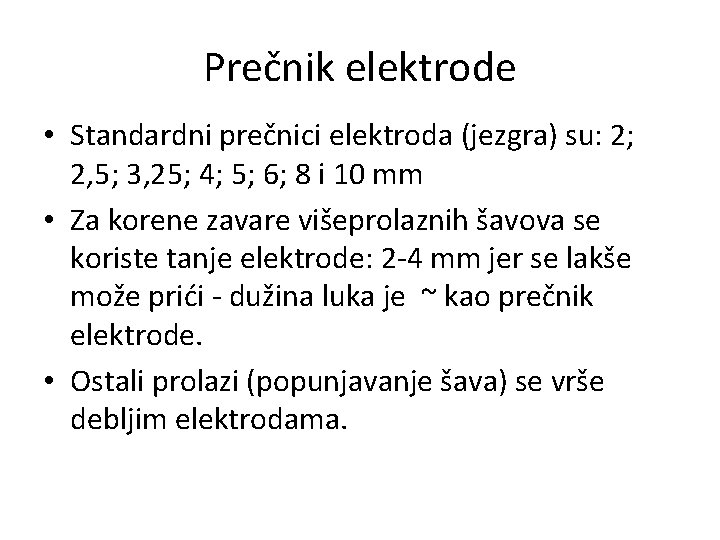 Prečnik elektrode

• Standardni prečnici elektroda (jezgra) su: 2; 2,5; 3,25; 4; 5; 6; 8 i 10 mm

• Za korene zavare višeprolaznih šavova se koriste tanje elektrode: 2-4 mm jer se lakše može prići - dužina luka je ~ kao prečnik elektrode.

• Ostali prolazi (popunjavanje šava) se vrše debljim elektrodama.